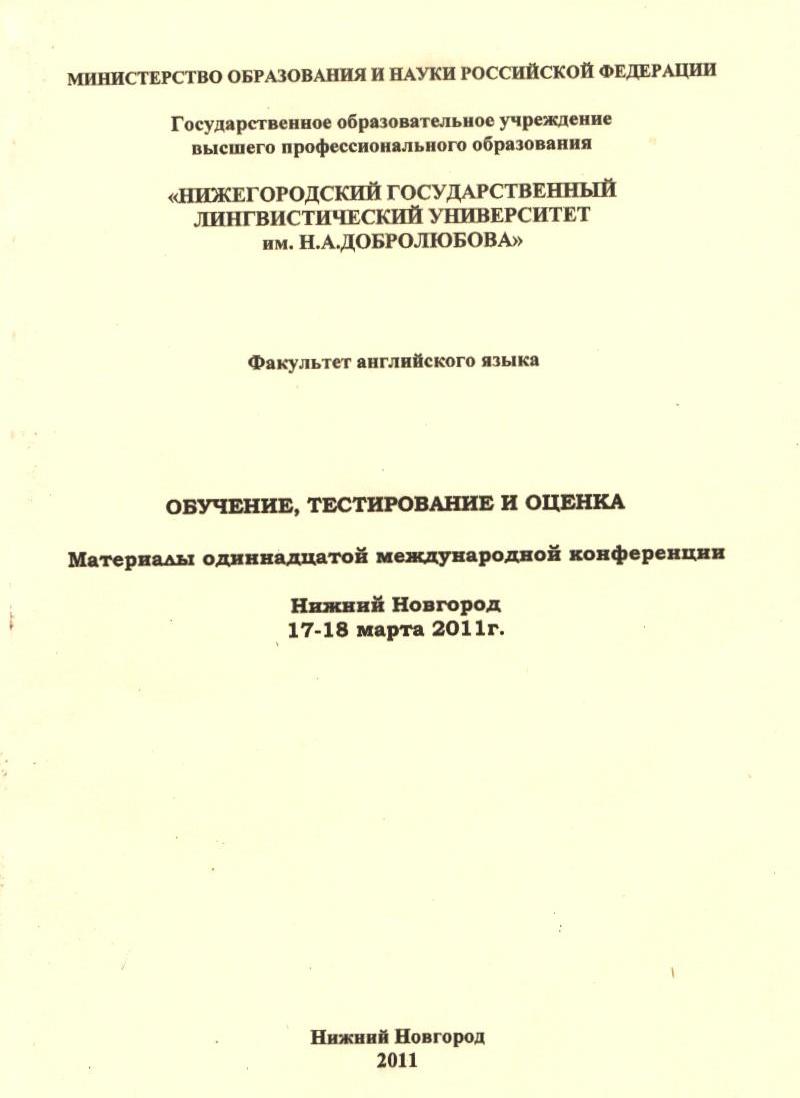 МИНИСТЕРСТВО ОБРАЗОВАНИЯ И НАУКИ РОССИЙСКОЙ ФЕДЕРАЦИИ

Государственное образовательное учреждение высшего профессионального образования

«НИЖЕГОРОДСКИЙ ГОСУДАРСТВЕННЫЙ ЛИНГВИСТИЧЕСКИЙ УНИВЕРСИТЕТ им. Н.А.ДОБРОЛЮБОВА»

Факультет английского языка

ОБУЧЕНИЕ, ТЕСТИРОВАНИЕ И ОЦЕНКА

Материалы одиннадцатой международной конференции

Нижний Новгород
17-18 марта 2011г.

Нижний Новгород
2011